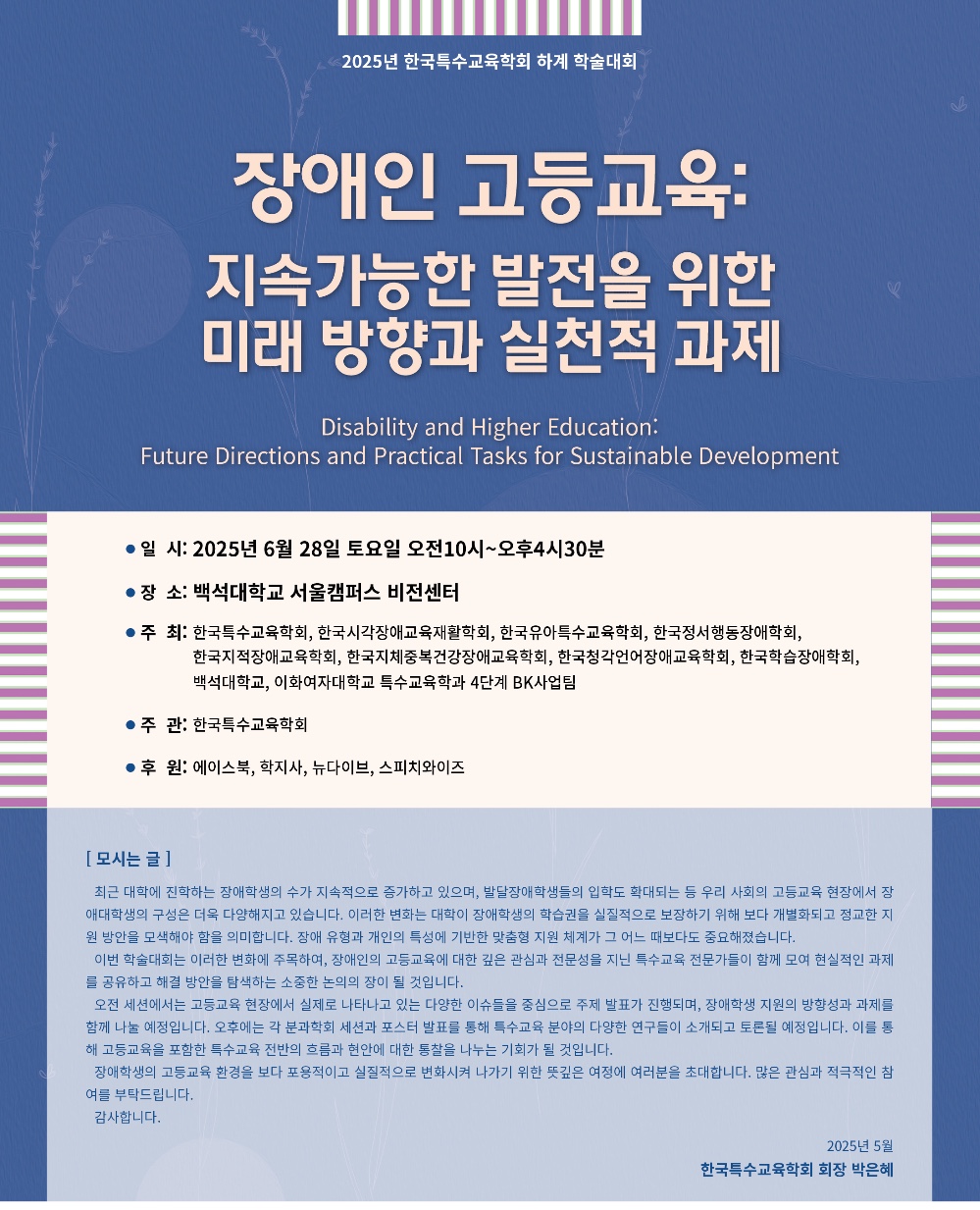 2025년 한국특수교육학회 하계 학술대회

장애인 고등교육:
지속가능한 발전을 위한
미래 방향과 실천적 과제

Disability and Higher Education:
Future Directions and Practical Tasks for Sustainable Development

• 일 시: 2025년 6월 28일 토요일 오전10시~오후4시30분

• 장 소: 백석대학교 서울캠퍼스 비전센터

• 주 최: 한국특수교육학회, 한국시각장애교육재활학회, 한국유아특수교육학회, 한국정서행동장애학회, 한국지적장애교육학회, 한국지체중복건강장애교육학회, 한국청각언어장애교육학회, 한국학습장애학회, 백석대학교, 이화여자대학교 특수교육학과 4단계 BK사업팀

• 주 관: 한국특수교육학회

• 후 원: 에이스북, 학지사, 뉴다이브, 스피치와이즈

[ 모시는 글 ]

최근 대학에 진학하는 장애학생의 수가 지속적으로 증가하고 있으며, 발달장애학생들의 입학도 확대되는 등 우리 사회의 고등교육 현장에서 장애대학생의 구성은 더욱 다양해지고 있습니다. 이러한 변화는 대학이 장애학생의 학습권을 실질적으로 보장하기 위해 보다 개별화되고 정교한 지원 방안을 모색해야 함을 의미합니다. 장애 유형과 개인의 특성에 기반한 맞춤형 지원 체계가 그 어느 때보다도 중요해졌습니다.

이번 학술대회는 이러한 변화에 주목하여, 장애인의 고등교육에 대한 깊은 관심과 전문성을 지닌 특수교육 전문가들이 함께 모여 현실적인 과제를 공유하고 해결 방안을 탐색하는 소중한 논의의 장이 될 것입니다.

오전 세션에서는 고등교육 현장에서 실제로 나타나고 있는 다양한 이슈들을 중심으로 주제 발표가 진행되며, 장애학생 지원의 방향성과 과제를 함께 나눌 예정입니다. 오후에는 각 분과학회 세션과 포스터 발표를 통해 특수교육 분야의 다양한 연구들이 소개되고 토론될 예정입니다. 이를 통해 고등교육을 포함한 특수교육 전반의 흐름과 현안에 대한 통찰을 나누는 기회가 될 것입니다.

장애학생의 고등교육 환경을 보다 포용적이고 실질적으로 변화시켜 나가기 위한 뜻깊은 여정에 여러분을 초대합니다. 많은 관심과 적극적인 참여를 부탁드립니다.

감사합니다.

2025년 5월
한국특수교육학회 회장 박은혜